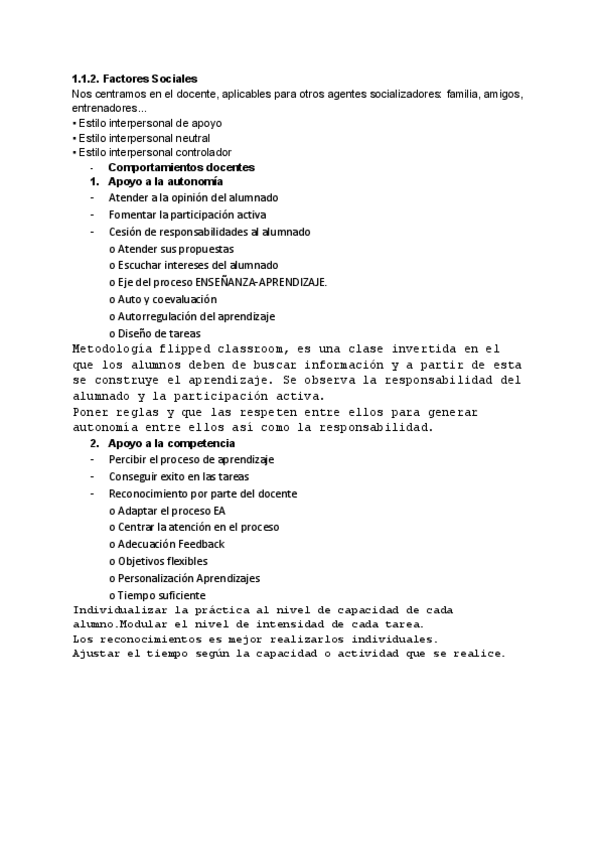 1.1.2. Factores Sociales
Nos centramos en el docente, aplicables para otros agentes socializadores: familia, amigos, entrenadores...
• Estilo interpersonal de apoyo
• Estilo interpersonal neutral
• Estilo interpersonal controlador
- Comportamientos docentes
1. Apoyo a la autonomía
- Atender a la opinión del alumnado
- Fomentar la participación activa
- Cesión de responsabilidades al alumnado
o Atender sus propuestas
o Escuchar intereses del alumnado
o Eje del proceso ENSEÑANZA-APRENDIZAJE.
o Auto y coevaluación
o Autorregulación del aprendizaje
o Diseño de tareas
Metodología flipped classroom, es una clase invertida en el que los alumnos deben de buscar información y a partir de esta se construye el aprendizaje. Se observa la responsabilidad del alumnado y la participación activa.
Poner reglas y que las respeten entre ellos para generar autonomía entre ellos así como la responsabilidad.
2. Apoyo a la competencia
- Percibir el proceso de aprendizaje
- Conseguir exito en las tareas
- Reconocimiento por parte del docente
o Adaptar el proceso EA
o Centrar la atención en el proceso
o Adecuación Feedback
o Objetivos flexibles
o Personalización Aprendizajes
o Tiempo suficiente
Individualizar la práctica al nivel de capacidad de cada alumno.Modular el nivel de intensidad de cada tarea.
Los reconocimientos es mejor realizarlos individuales.
Ajustar el tiempo según la capacidad o actividad que se realice.